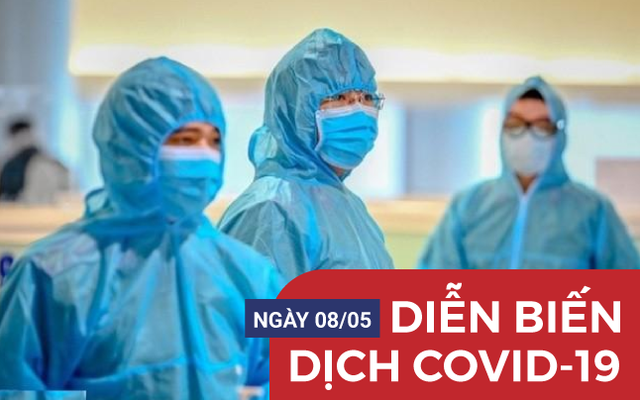 NGÀY 08/05

DIỄN BIẾN DỊCH COVID-19